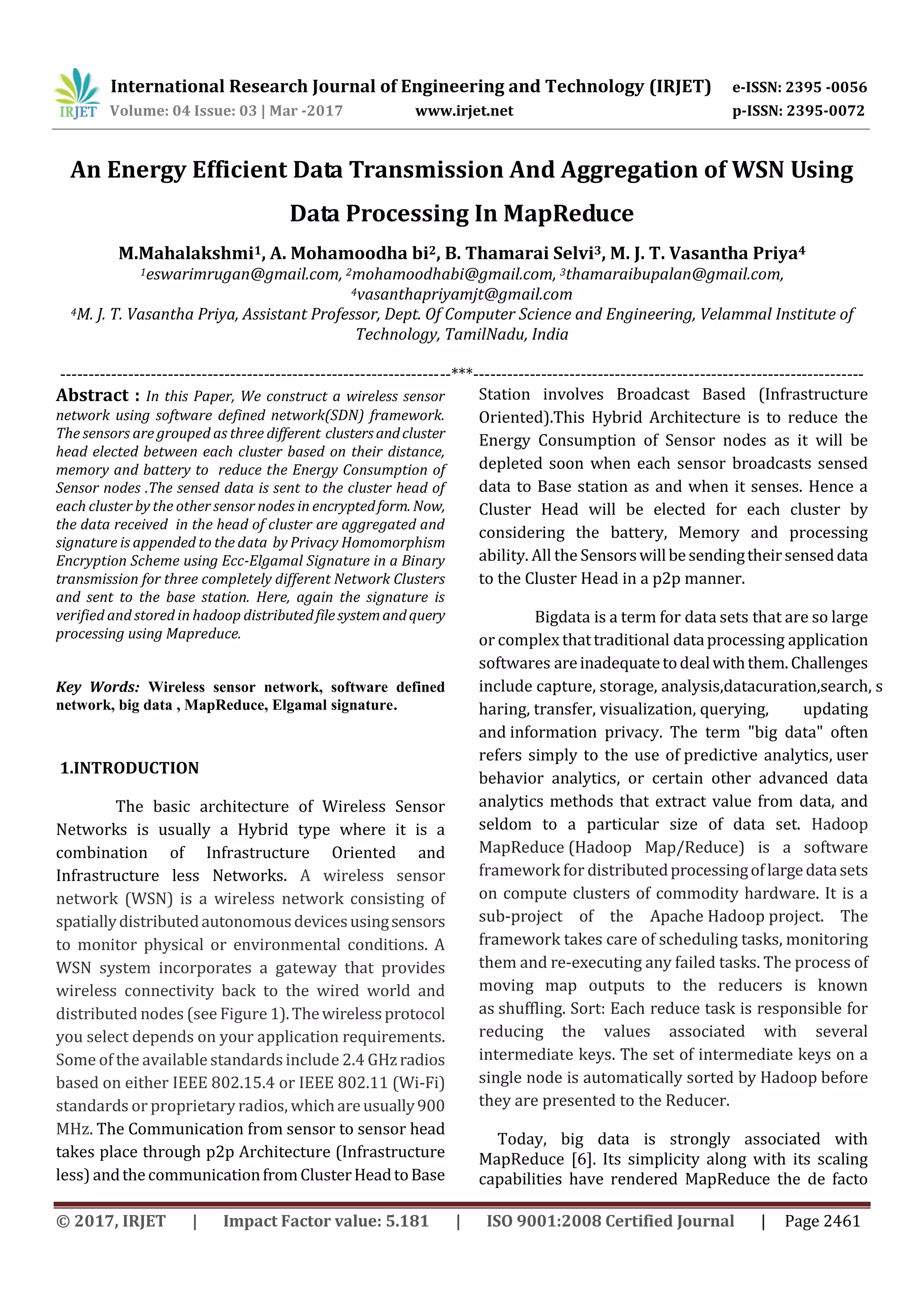 IRJET International Research Journal of Engineering and Technology (IRJET) e-ISSN: 2395 -0056
Volume: 04 Issue: 03 | Mar -2017 www.irjet.net p-ISSN: 2395-0072

An Energy Efficient Data Transmission And Aggregation of WSN Using Data Processing In MapReduce

M.Mahalakshmi$^1$, A. Mohamoodha bi$^2$, B. Thamarai Selvi$^3$, M. J. T. Vasantha Priya$^4$
$^1$eswarimrugan@gmail.com, $^2$mohamoodhabi@gmail.com, $^3$thamaraibupalan@gmail.com, $^4$vasanthapriyamjt@gmail.com
$^4$M. J. T. Vasantha Priya, Assistant Professor, Dept. Of Computer Science and Engineering, Velammal Institute of Technology, TamilNadu, India

---------------------------------------------------------------------***---------------------------------------------------------------------

Abstract : In this Paper, We construct a wireless sensor network using software defined network(SDN) framework. The sensors are grouped as three different clusters and cluster head elected between each cluster based on their distance, memory and battery to reduce the Energy Consumption of Sensor nodes .The sensed data is sent to the cluster head of each cluster by the other sensor nodes in encrypted form. Now, the data received in the head of cluster are aggregated and signature is appended to the data by Privacy Homomorphism Encryption Scheme using Ecc-Elgamal Signature in a Binary transmission for three completely different Network Clusters and sent to the base station. Here, again the signature is verified and stored in hadoop distributed file system and query processing using Mapreduce.

Key Words: Wireless sensor network, software defined network, big data , MapReduce, Elgamal signature.

1.INTRODUCTION

The basic architecture of Wireless Sensor Networks is usually a Hybrid type where it is a combination of Infrastructure Oriented and Infrastructure less Networks. A wireless sensor network (WSN) is a wireless network consisting of spatially distributed autonomous devices using sensors to monitor physical or environmental conditions. A WSN system incorporates a gateway that provides wireless connectivity back to the wired world and distributed nodes (see Figure 1). The wireless protocol you select depends on your application requirements. Some of the available standards include 2.4 GHz radios based on either IEEE 802.15.4 or IEEE 802.11 (Wi-Fi) standards or proprietary radios, which are usually 900 MHz. The Communication from sensor to sensor head takes place through p2p Architecture (Infrastructure less) and the communication from Cluster Head to Base Station involves Broadcast Based (Infrastructure Oriented).This Hybrid Architecture is to reduce the Energy Consumption of Sensor nodes as it will be depleted soon when each sensor broadcasts sensed data to Base station as and when it senses. Hence a Cluster Head will be elected for each cluster by considering the battery, Memory and processing ability. All the Sensors will be sending their sensed data to the Cluster Head in a p2p manner.

Bigdata is a term for data sets that are so large or complex that traditional data processing application softwares are inadequate to deal with them. Challenges include capture, storage, analysis,datacuration,search, s haring, transfer, visualization, querying, updating and information privacy. The term "big data" often refers simply to the use of predictive analytics, user behavior analytics, or certain other advanced data analytics methods that extract value from data, and seldom to a particular size of data set. Hadoop MapReduce (Hadoop Map/Reduce) is a software framework for distributed processing of large data sets on compute clusters of commodity hardware. It is a sub-project of the Apache Hadoop project. The framework takes care of scheduling tasks, monitoring them and re-executing any failed tasks. The process of moving map outputs to the reducers is known as shuffling. Sort: Each reduce task is responsible for reducing the values associated with several intermediate keys. The set of intermediate keys on a single node is automatically sorted by Hadoop before they are presented to the Reducer.

Today, big data is strongly associated with MapReduce [6]. Its simplicity along with its scaling capabilities have rendered MapReduce the de facto

© 2017, IRJET | Impact Factor value: 5.181 | ISO 9001:2008 Certified Journal | Page 2461